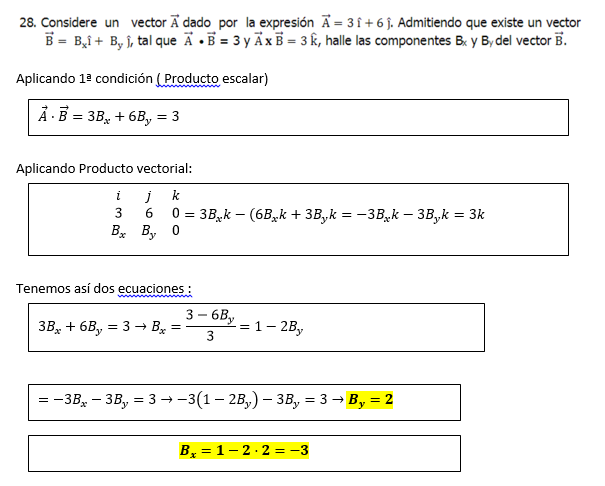 28. Considere un vector $\vec{A}$ dado por la expresión $\vec{A} = 3\,\hat{\imath} + 6\,\hat{\jmath}$. Admitiendo que existe un vector $\vec{B} = B_x\hat{\imath} + B_y\,\hat{\jmath}$, tal que $\vec{A} \bullet \vec{B} = 3$ y $\vec{A} \times \vec{B} = 3\,\hat{k}$, halle las componentes $B_x$ y $B_y$ del vector $\vec{B}$.

Aplicando 1ª condición ( Producto escalar)

$\vec{A} \cdot \vec{B} = 3B_x + 6B_y = 3$

Aplicando Producto vectorial:

$\begin{matrix} i & j & k \\ 3 & 6 & 0 \\ B_x & B_y & 0 \end{matrix} = 3B_xk - (6B_xk + 3B_yk = -3B_xk - 3B_yk = 3k$

Tenemos así dos ecuaciones :

$3B_x + 6B_y = 3 \rightarrow B_x = \frac{3 - 6B_y}{3} = 1 - 2B_y$

$= -3B_x - 3B_y = 3 \rightarrow -3(1 - 2B_y) - 3B_y = 3 \rightarrow \boldsymbol{B_y = 2}$

$\boldsymbol{B_x = 1 - 2 \cdot 2 = -3}$